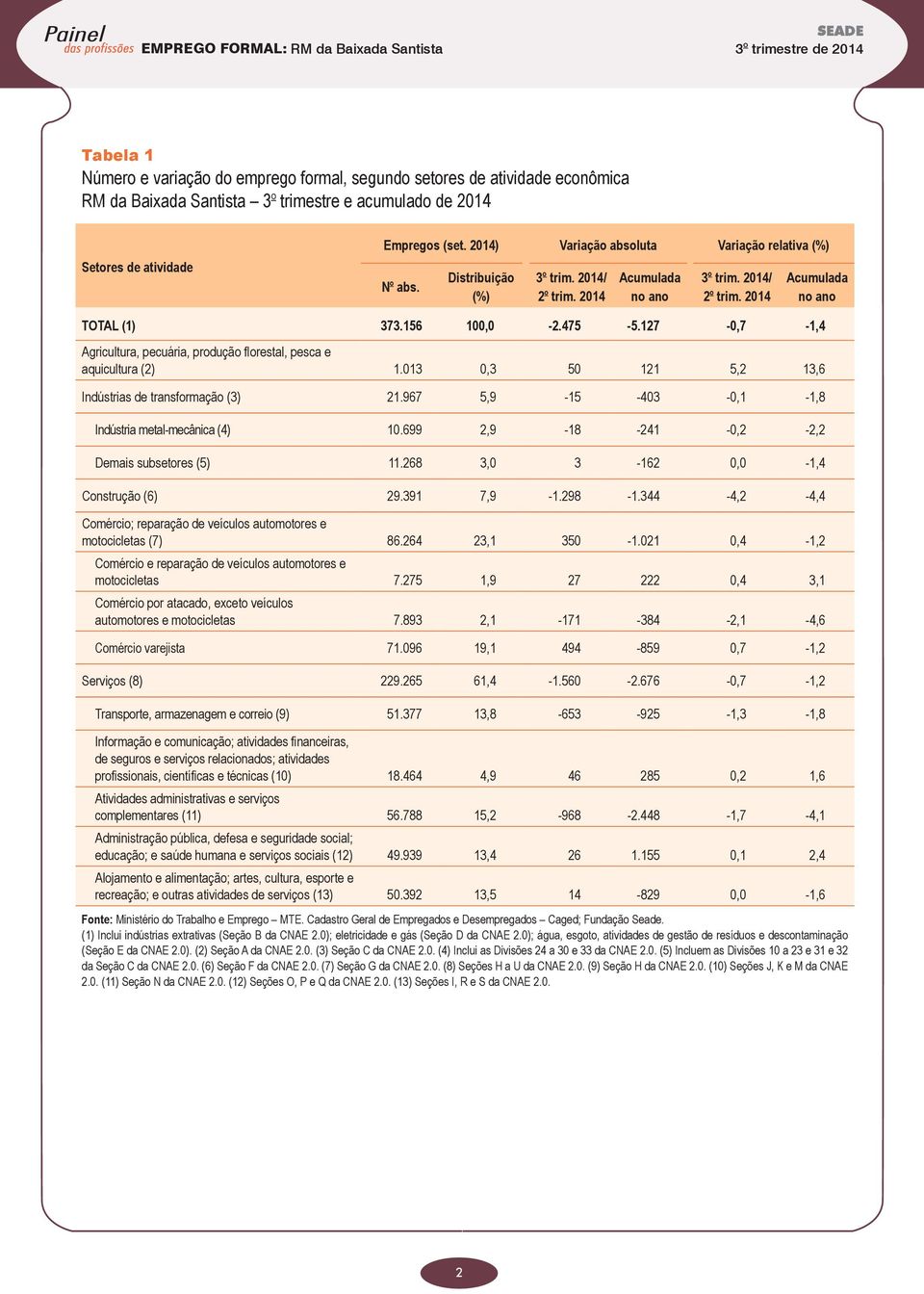 Painel
das profissões EMPREGO FORMAL: RM da Baixada Santista

SEADE
3º trimestre de 2014

Tabela 1
Número e variação do emprego formal, segundo setores de atividade econômica
RM da Baixada Santista – 3º trimestre e acumulado de 2014

| Setores de atividade | Empregos (set. 2014) Nº abs. | Empregos (set. 2014) Distribuição (%) | Variação absoluta 3º trim. 2014/ 2º trim. 2014 | Variação absoluta Acumulada no ano | Variação relativa (%) 3º trim. 2014/ 2º trim. 2014 | Variação relativa (%) Acumulada no ano |
|---|---|---|---|---|---|---|
| TOTAL (1) | 373.156 | 100,0 | -2.475 | -5.127 | -0,7 | -1,4 |
| Agricultura, pecuária, produção florestal, pesca e aquicultura (2) | 1.013 | 0,3 | 50 | 121 | 5,2 | 13,6 |
| Indústrias de transformação (3) | 21.967 | 5,9 | -15 | -403 | -0,1 | -1,8 |
| Indústria metal-mecânica (4) | 10.699 | 2,9 | -18 | -241 | -0,2 | -2,2 |
| Demais subsetores (5) | 11.268 | 3,0 | 3 | -162 | 0,0 | -1,4 |
| Construção (6) | 29.391 | 7,9 | -1.298 | -1.344 | -4,2 | -4,4 |
| Comércio; reparação de veículos automotores e motocicletas (7) | 86.264 | 23,1 | 350 | -1.021 | 0,4 | -1,2 |
| Comércio e reparação de veículos automotores e motocicletas | 7.275 | 1,9 | 27 | 222 | 0,4 | 3,1 |
| Comércio por atacado, exceto veículos automotores e motocicletas | 7.893 | 2,1 | -171 | -384 | -2,1 | -4,6 |
| Comércio varejista | 71.096 | 19,1 | 494 | -859 | 0,7 | -1,2 |
| Serviços (8) | 229.265 | 61,4 | -1.560 | -2.676 | -0,7 | -1,2 |
| Transporte, armazenagem e correio (9) | 51.377 | 13,8 | -653 | -925 | -1,3 | -1,8 |
| Informação e comunicação; atividades financeiras, de seguros e serviços relacionados; atividades profissionais, científicas e técnicas (10) | 18.464 | 4,9 | 46 | 285 | 0,2 | 1,6 |
| Atividades administrativas e serviços complementares (11) | 56.788 | 15,2 | -968 | -2.448 | -1,7 | -4,1 |
| Administração pública, defesa e seguridade social; educação; e saúde humana e serviços sociais (12) | 49.939 | 13,4 | 26 | 1.155 | 0,1 | 2,4 |
| Alojamento e alimentação; artes, cultura, esporte e recreação; e outras atividades de serviços (13) | 50.392 | 13,5 | 14 | -829 | 0,0 | -1,6 |

Fonte: Ministério do Trabalho e Emprego – MTE. Cadastro Geral de Empregados e Desempregados – Caged; Fundação Seade.
(1) Inclui indústrias extrativas (Seção B da CNAE 2.0); eletricidade e gás (Seção D da CNAE 2.0); água, esgoto, atividades de gestão de resíduos e descontaminação (Seção E da CNAE 2.0). (2) Seção A da CNAE 2.0. (3) Seção C da CNAE 2.0. (4) Inclui as Divisões 24 a 30 e 33 da CNAE 2.0. (5) Incluem as Divisões 10 a 23 e 31 e 32 da Seção C da CNAE 2.0. (6) Seção F da CNAE 2.0. (7) Seção G da CNAE 2.0. (8) Seções H a U da CNAE 2.0. (9) Seção H da CNAE 2.0. (10) Seções J, K e M da CNAE 2.0. (11) Seção N da CNAE 2.0. (12) Seções O, P e Q da CNAE 2.0. (13) Seções I, R e S da CNAE 2.0.

2